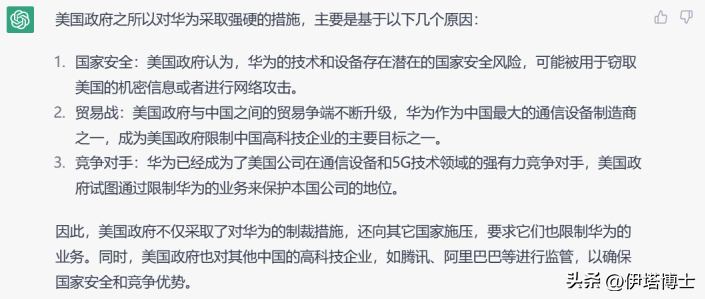 美国政府之所以对华为采取强硬的措施，主要是基于以下几个原因：

1. 国家安全：美国政府认为，华为的技术和设备存在潜在的国家安全风险，可能被用于窃取美国的机密信息或者进行网络攻击。
2. 贸易战：美国政府与中国之间的贸易争端不断升级，华为作为中国最大的通信设备制造商之一，成为美国政府限制中国高科技企业的主要目标之一。
3. 竞争对手：华为已经成为了美国公司在通信设备和5G技术领域的强有力竞争对手，美国政府试图通过限制华为的业务来保护本国公司的地位。

因此，美国政府不仅采取了对华为的制裁措施，还向其它国家施压，要求它们也限制华为的业务。同时，美国政府也对其他中国的高科技企业，如腾讯、阿里巴巴等进行监管，以确保国家安全和竞争优势。

头条 @伊塔博士